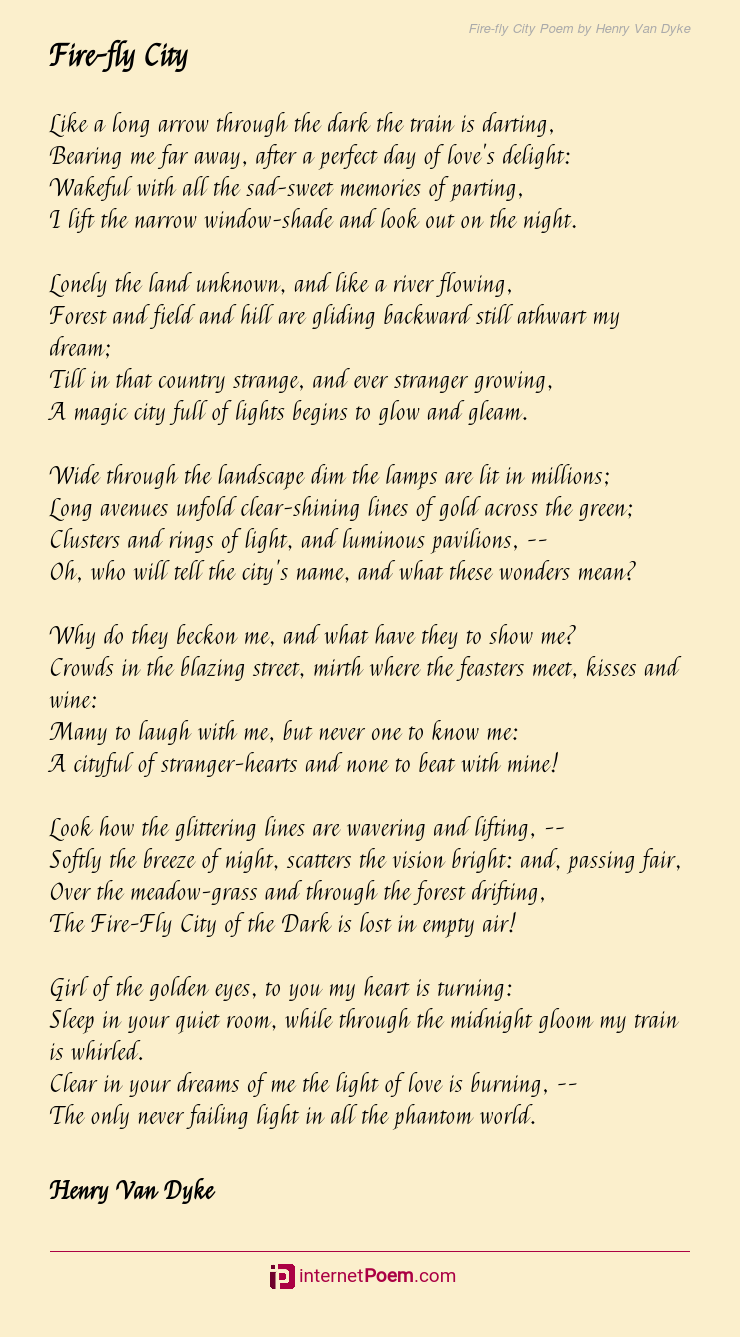 Fire-fly City Poem by Henry Van Dyke

Fire-fly City

Like a long arrow through the dark the train is darting,
Bearing me far away, after a perfect day of love's delight:
Wakeful with all the sad-sweet memories of parting,
I lift the narrow window-shade and look out on the night.

Lonely the land unknown, and like a river flowing,
Forest and field and hill are gliding backward still athwart my dream;
Till in that country strange, and ever stranger growing,
A magic city full of lights begins to glow and gleam.

Wide through the landscape dim the lamps are lit in millions;
Long avenues unfold clear-shining lines of gold across the green;
Clusters and rings of light, and luminous pavilions, --
Oh, who will tell the city's name, and what these wonders mean?

Why do they beckon me, and what have they to show me?
Crowds in the blazing street, mirth where the feasters meet, kisses and wine:
Many to laugh with me, but never one to know me:
A cityful of stranger-hearts and none to beat with mine!

Look how the glittering lines are wavering and lifting, --
Softly the breeze of night, scatters the vision bright: and, passing fair,
Over the meadow-grass and through the forest drifting,
The Fire-Fly City of the Dark is lost in empty air!

Girl of the golden eyes, to you my heart is turning:
Sleep in your quiet room, while through the midnight gloom my train is whirled.
Clear in your dreams of me the light of love is burning, --
The only never failing light in all the phantom world.

Henry Van Dyke

internetPoem.com